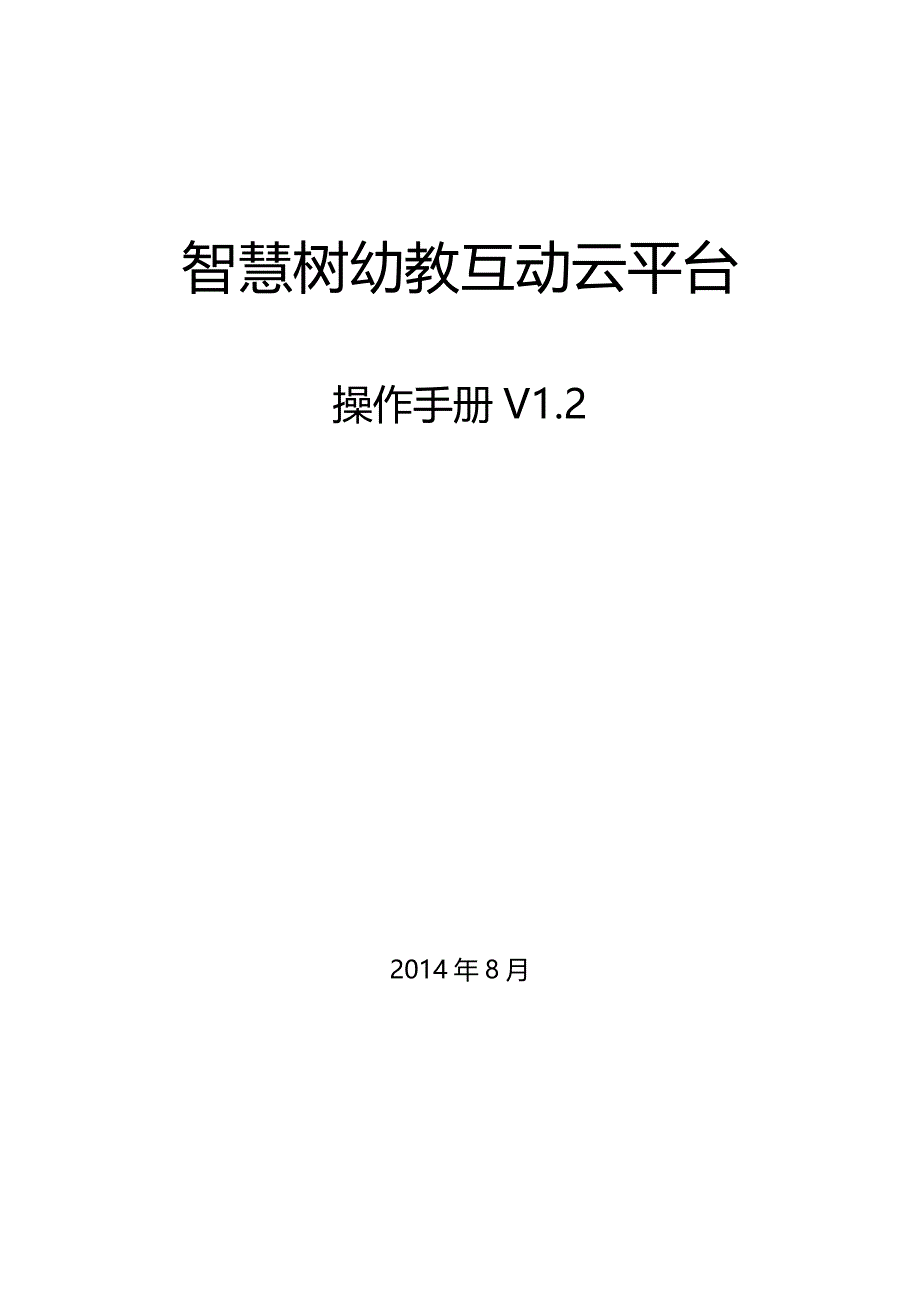 智慧树幼教互动云平台

操作手册 V1.2

2014 年 8 月